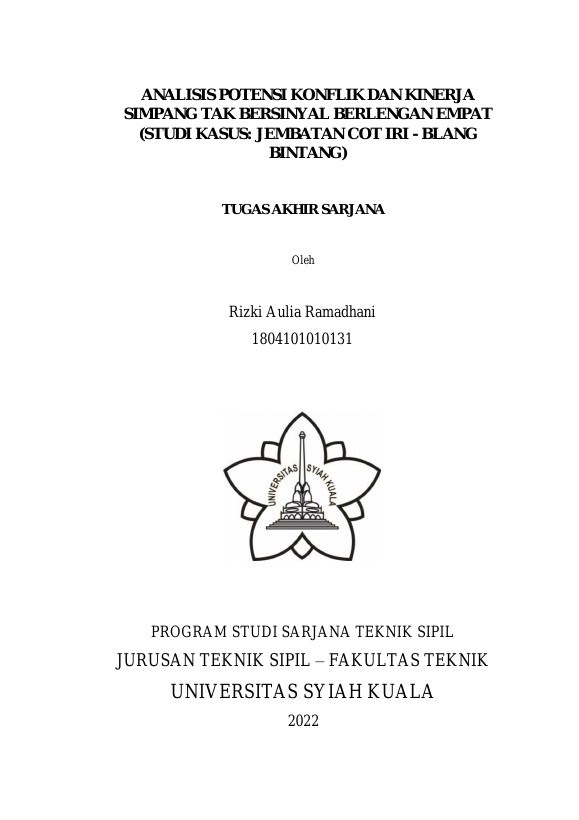 ANALISIS POTENSI KONFLIK DAN KINERJA SIMPANG TAK BERSINYAL BERLENGAN EMPAT (STUDI KASUS: JEMBATAN COT IRI - BLANG BINTANG)

TUGAS AKHIR SARJANA

Oleh

Rizki Aulia Ramadhani
1804101010131

UNIVERSITAS SYIAH KUALA

PROGRAM STUDI SARJANA TEKNIK SIPIL
JURUSAN TEKNIK SIPIL – FAKULTAS TEKNIK
UNIVERSITAS SYIAH KUALA
2022